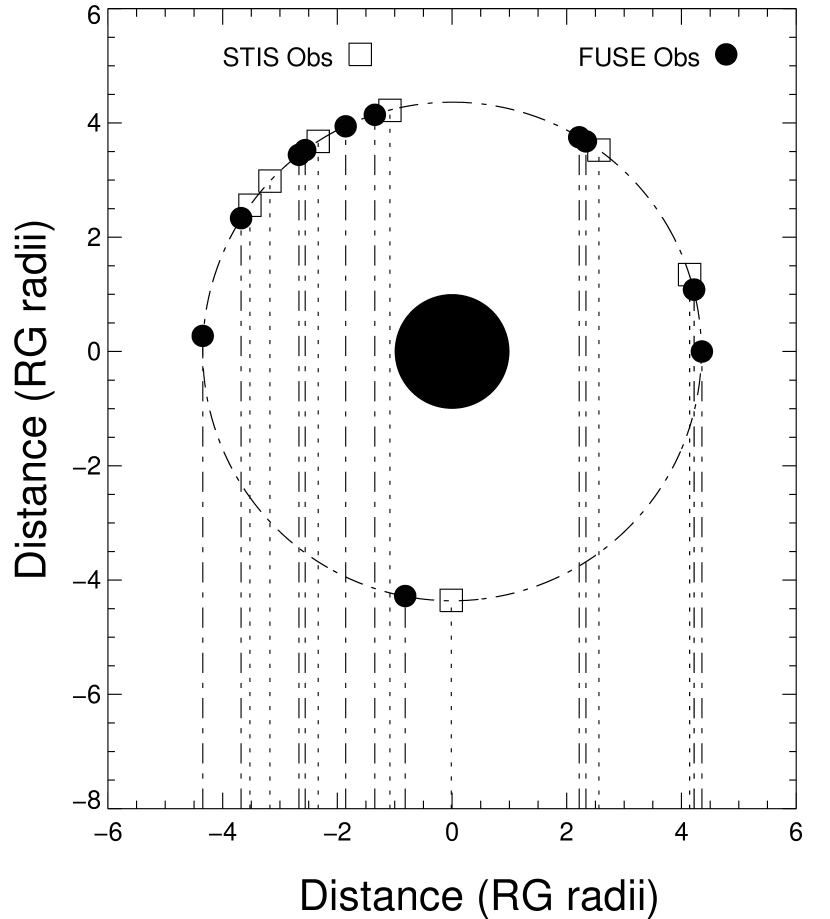 STIS Obs

FUSE Obs

6
4
2
0
−2
−4
−6
−8

Distance (RG radii)

−6
−4
−2
0
2
4
6

Distance (RG radii)